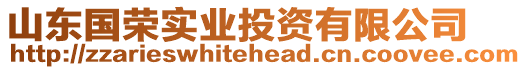 山东国荣实业投资有限公司
http://zzarieswhitehead.cn.coovee.com